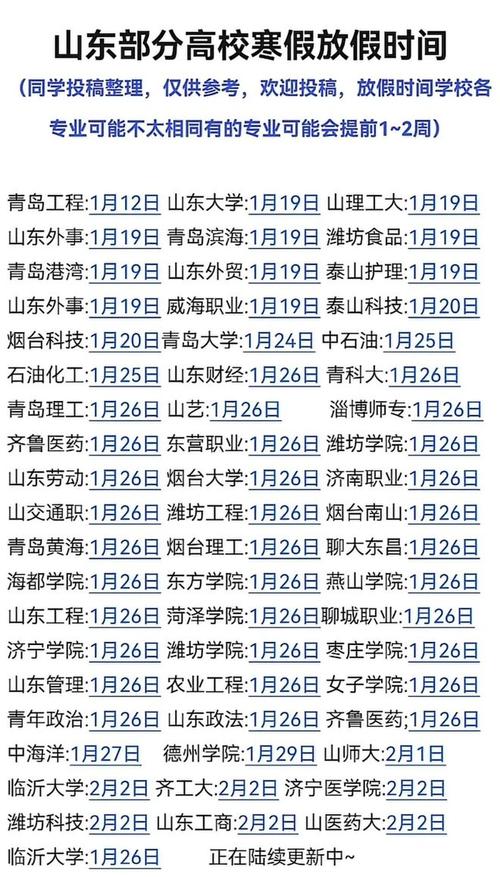 山东部分高校寒假放假时间

（同学投稿整理，仅供参考，欢迎投稿，放假时间学校各专业可能不太相同有的专业可能会提前1~2周）

青岛工程:1月12日 山东大学:1月19日 山理工大:1月19日
山东外事:1月19日 青岛滨海:1月19日 潍坊食品:1月19日
青岛港湾:1月19日 山东外贸:1月19日 泰山护理:1月19日
山东外事:1月19日 威海职业:1月19日 泰山科技:1月20日
烟台科技:1月20日 青岛大学:1月24日 中石油:1月25日
石油化工:1月25日 山东财经:1月26日 青科大:1月26日
青岛理工:1月26日 山艺:1月26日 淄博师专:1月26日
齐鲁医药:1月26日 东营职业:1月26日 潍坊学院:1月26日
山东劳动:1月26日 烟台大学:1月26日 济南职业:1月26日
山交通职:1月26日 潍坊工程:1月26日 烟台南山:1月26日
青岛黄海:1月26日 烟台理工:1月26日 聊大东昌:1月26日
海都学院:1月26日 东方学院:1月26日 燕山学院:1月26日
山东工程:1月26日 菏泽学院:1月26日 聊城职业:1月26日
济宁学院:1月26日 潍坊学院:1月26日 枣庄学院:1月26日
山东管理:1月26日 农业工程:1月26日 女子学院:1月26日
青年政治:1月26日 山东政法:1月26日 齐鲁医药;1月26日
中海洋:1月27日 德州学院:1月29日 山师大:2月1日
临沂大学:2月2日 齐工大:2月2日 济宁医学院:2月2日
潍坊科技:2月2日 山东工商:2月2日 山医药大:2月2日
临沂大学:1月26日 正在陆续更新中~